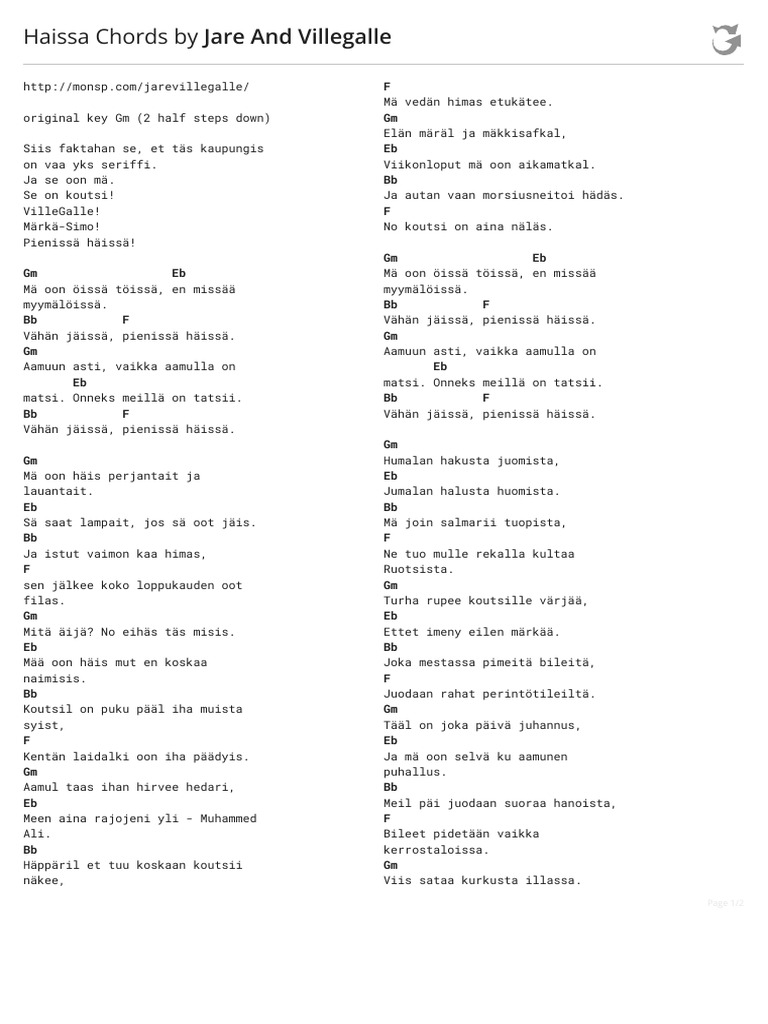 Haissa Chords by Jare And Villegalle

http://monsp.com/jarevillegalle/

original key Gm (2 half steps down)

Siis faktahan se, et täs kaupungis on vaa yks seriffi.
Ja se oon mä.
Se on koutsi!
VilleGalle!
Märkä-Simo!
Pienissä häissä!

Gm Eb
Mä oon öissä töissä, en missää myymälöissä.
Bb F
Vähän jäissä, pienissä häissä.
Gm
Aamuun asti, vaikka aamulla on
Eb
matsi. Onneks meillä on tatsii.
Bb F
Vähän jäissä, pienissä häissä.

Gm
Mä oon häis perjantait ja lauantait.
Eb
Sä saat lampait, jos sä oot jäis.
Bb
Ja istut vaimon kaa himas,
F
sen jälkee koko loppukauden oot filas.
Gm
Mitä äijä? No eihäs täs misis.
Eb
Mää oon häis mut en koskaa naimisis.
Bb
Koutsil on puku pääl iha muista syist,
F
Kentän laidalki oon iha päädyis.
Gm
Aamul taas ihan hirvee hedari,
Eb
Meen aina rajojeni yli - Muhammed Ali.
Bb
Häppäril et tuu koskaan koutsii näkee,
F
Mä vedän himas etukätee.
Gm
Elän märäl ja mäkkisafkal,
Eb
Viikonloput mä oon aikamatkal.
Bb
Ja autan vaan morsiusneitoi hädäs.
F
No koutsi on aina näläs.

Gm Eb
Mä oon öissä töissä, en missää myymälöissä.
Bb F
Vähän jäissä, pienissä häissä.
Gm
Aamuun asti, vaikka aamulla on
Eb
matsi. Onneks meillä on tatsii.
Bb F
Vähän jäissä, pienissä häissä.

Gm
Humalan hakusta juomista,
Eb
Jumalan halusta huomista.
Bb
Mä join salmarii tuopista,
F
Ne tuo mulle rekalla kultaa Ruotsista.
Gm
Turha rupee koutsille värjää,
Eb
Ettet imeny eilen märkää.
Bb
Joka mestassa pimeitä bileitä,
F
Juodaan rahat perintötileiltä.
Gm
Tääl on joka päivä juhannus,
Eb
Ja mä oon selvä ku aamunen puhallus.
Bb
Meil päi juodaan suoraa hanoista,
F
Bileet pidetään vaikka kerrostaloissa.
Gm
Viis sataa kurkusta illassa.

Page 1/2